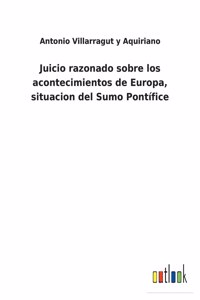 Antonio Villarragut y Aquiriano

Juicio razonado sobre los acontecimientos de Europa, situacion del Sumo Pontífice

outlook